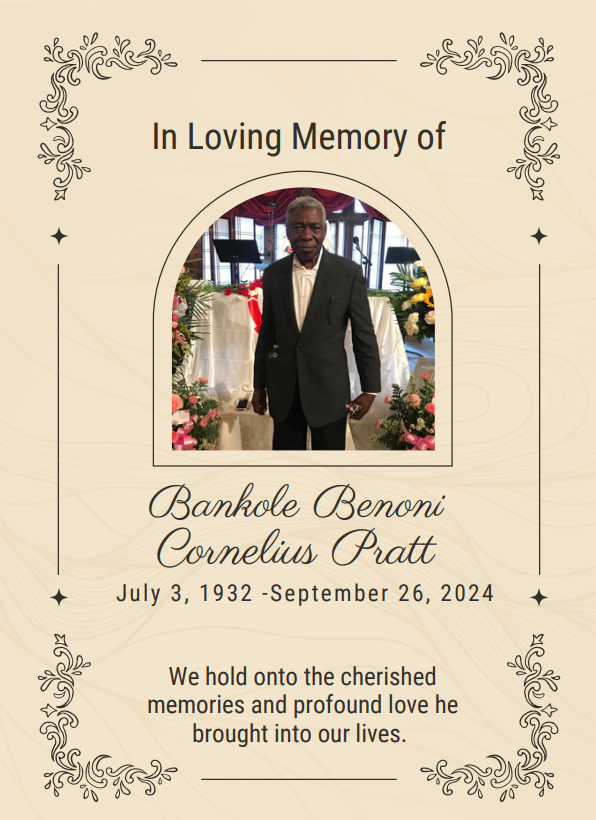 In Loving Memory of

Bankole Benoni
Cornelius Pratt

July 3, 1932 -September 26, 2024

We hold onto the cherished memories and profound love he brought into our lives.